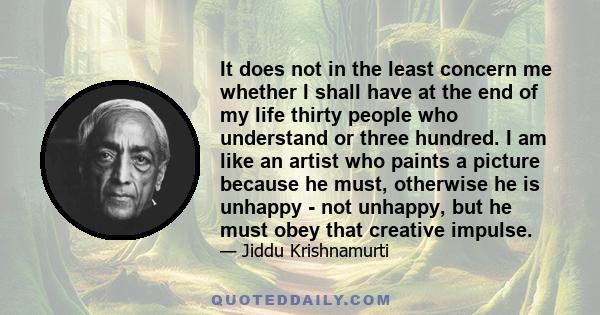 It does not in the least concern me whether I shall have at the end of my life thirty people who understand or three hundred. I am like an artist who paints a picture because he must, otherwise he is unhappy - not unhappy, but he must obey that creative impulse.

— Jiddu Krishnamurti

QUOTEDDAILY.COM